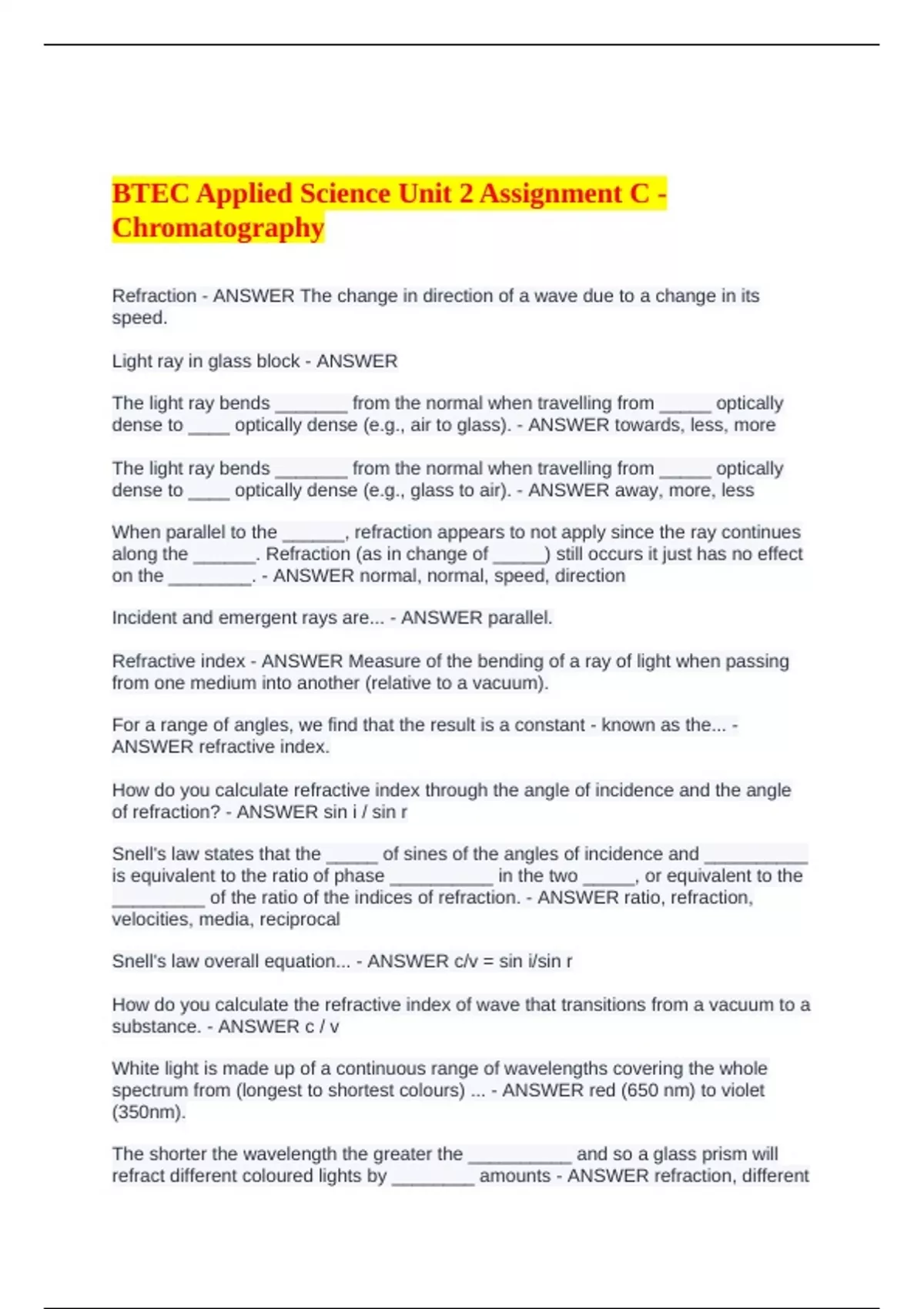 BTEC Applied Science Unit 2 Assignment C - Chromatography

Refraction - ANSWER The change in direction of a wave due to a change in its speed.

Light ray in glass block - ANSWER

The light ray bends _______ from the normal when travelling from _____ optically dense to ____ optically dense (e.g., air to glass). - ANSWER towards, less, more

The light ray bends _______ from the normal when travelling from _____ optically dense to ____ optically dense (e.g., glass to air). - ANSWER away, more, less

When parallel to the ______, refraction appears to not apply since the ray continues along the ______. Refraction (as in change of _____) still occurs it just has no effect on the ________. - ANSWER normal, normal, speed, direction

Incident and emergent rays are... - ANSWER parallel.

Refractive index - ANSWER Measure of the bending of a ray of light when passing from one medium into another (relative to a vacuum).

For a range of angles, we find that the result is a constant - known as the... - ANSWER refractive index.

How do you calculate refractive index through the angle of incidence and the angle of refraction? - ANSWER sin i / sin r

Snell's law states that the _____ of sines of the angles of incidence and __________ is equivalent to the ratio of phase __________ in the two _____, or equivalent to the _________ of the ratio of the indices of refraction. - ANSWER ratio, refraction, velocities, media, reciprocal

Snell's law overall equation... - ANSWER c/v = sin i/sin r

How do you calculate the refractive index of wave that transitions from a vacuum to a substance. - ANSWER c / v

White light is made up of a continuous range of wavelengths covering the whole spectrum from (longest to shortest colours) ... - ANSWER red (650 nm) to violet (350nm).

The shorter the wavelength the greater the __________ and so a glass prism will refract different coloured lights by ________ amounts - ANSWER refraction, different